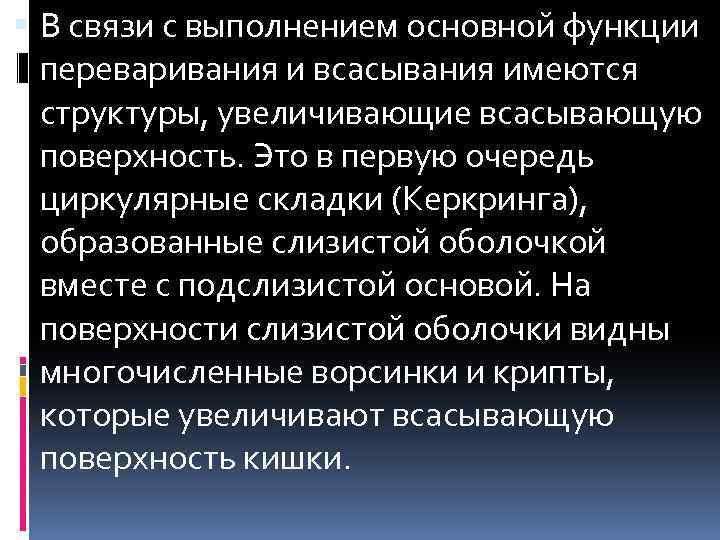 В связи с выполнением основной функции переваривания и всасывания имеются структуры, увеличивающие всасывающую поверхность. Это в первую очередь циркулярные складки (Керкринга), образованные слизистой оболочкой вместе с подслизистой основой. На поверхности слизистой оболочки видны многочисленные ворсинки и крипты, которые увеличивают всасывающую поверхность кишки.